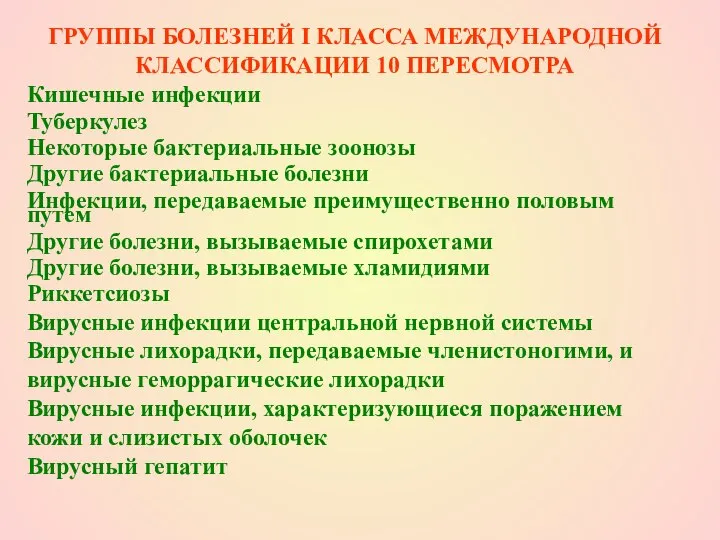 ГРУППЫ БОЛЕЗНЕЙ I КЛАССА МЕЖДУНАРОДНОЙ КЛАССИФИКАЦИИ 10 ПЕРЕСМОТРА

Кишечные инфекции
Туберкулез
Некоторые бактериальные зоонозы
Другие бактериальные болезни
Инфекции, передаваемые преимущественно половым путем
Другие болезни, вызываемые спирохетами
Другие болезни, вызываемые хламидиями
Риккетсиозы
Вирусные инфекции центральной нервной системы
Вирусные лихорадки, передаваемые членистоногими, и вирусные геморрагические лихорадки
Вирусные инфекции, характеризующиеся поражением кожи и слизистых оболочек
Вирусный гепатит